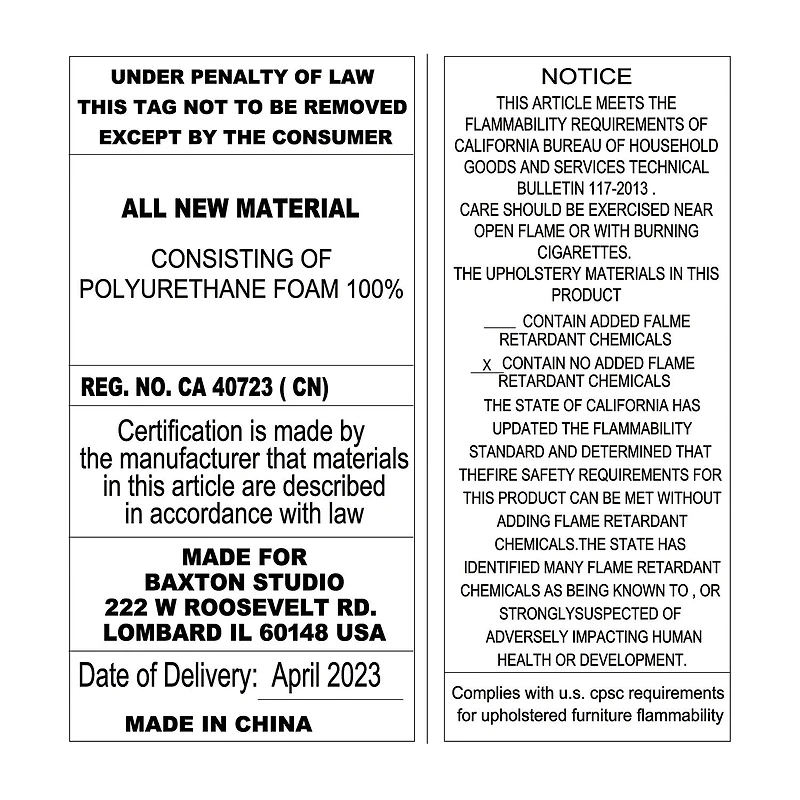 UNDER PENALTY OF LAW
THIS TAG NOT TO BE REMOVED
EXCEPT BY THE CONSUMER

ALL NEW MATERIAL

CONSISTING OF
POLYURETHANE FOAM 100%

REG. NO. CA 40723 ( CN)

Certification is made by the manufacturer that materials in this article are described in accordance with law

MADE FOR
BAXTON STUDIO
222 W ROOSEVELT RD.
LOMBARD IL 60148 USA

Date of Delivery: April 2023

MADE IN CHINA

NOTICE

THIS ARTICLE MEETS THE FLAMMABILITY REQUIREMENTS OF CALIFORNIA BUREAU OF HOUSEHOLD GOODS AND SERVICES TECHNICAL BULLETIN 117-2013 .
CARE SHOULD BE EXERCISED NEAR OPEN FLAME OR WITH BURNING CIGARETTES.
THE UPHOLSTERY MATERIALS IN THIS PRODUCT

____ CONTAIN ADDED FALME RETARDANT CHEMICALS

X CONTAIN NO ADDED FLAME RETARDANT CHEMICALS

THE STATE OF CALIFORNIA HAS UPDATED THE FLAMMABILITY STANDARD AND DETERMINED THAT THEFIRE SAFETY REQUIREMENTS FOR THIS PRODUCT CAN BE MET WITHOUT ADDING FLAME RETARDANT CHEMICALS.THE STATE HAS IDENTIFIED MANY FLAME RETARDANT CHEMICALS AS BEING KNOWN TO , OR STRONGLYSUSPECTED OF ADVERSELY IMPACTING HUMAN HEALTH OR DEVELOPMENT.

Complies with u.s. cpsc requirements for upholstered furniture flammability